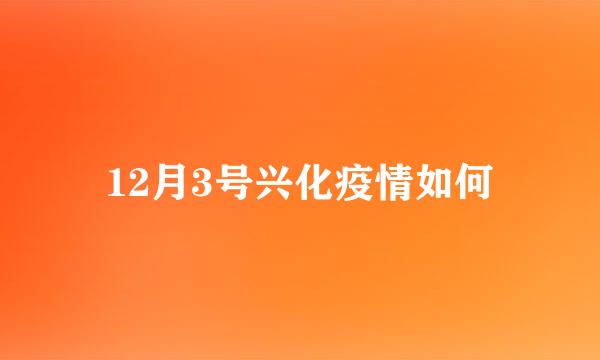 12月3号兴化疫情如何